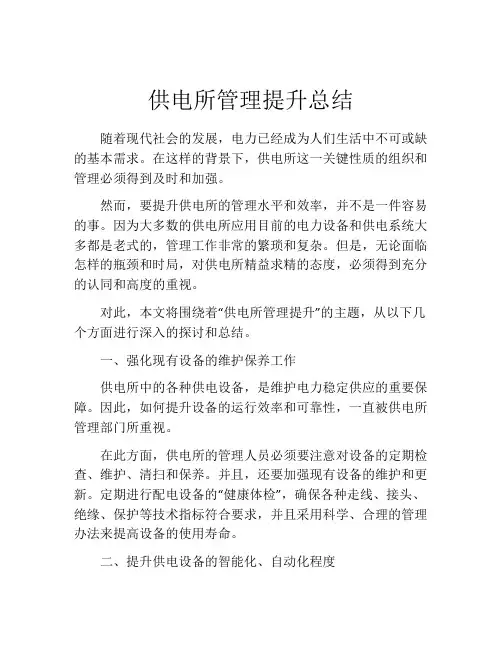 供电所管理提升总结

随着现代社会的发展，电力已经成为人们生活中不可或缺的基本需求。在这样的背景下，供电所这一关键性质的组织和管理必须得到及时和加强。

然而，要提升供电所的管理水平和效率，并不是一件容易的事。因为大多数的供电所应用目前的电力设备和供电系统大多都是老式的，管理工作非常的繁琐和复杂。但是，无论面临怎样的瓶颈和时局，对供电所精益求精的态度，必须得到充分的认同和高度的重视。

对此，本文将围绕着“供电所管理提升”的主题，从以下几个方面进行深入的探讨和总结。

一、强化现有设备的维护保养工作

供电所中的各种供电设备，是维护电力稳定供应的重要保障。因此，如何提升设备的运行效率和可靠性，一直被供电所管理部门所重视。

在此方面，供电所的管理人员必须要注意对设备的定期检查、维护、清扫和保养。并且，还要加强现有设备的维护和更新。定期进行配电设备的“健康体检”，确保各种走线、接头、绝缘、保护等技术指标符合要求，并且采用科学、合理的管理办法来提高设备的使用寿命。

二、提升供电设备的智能化、自动化程度